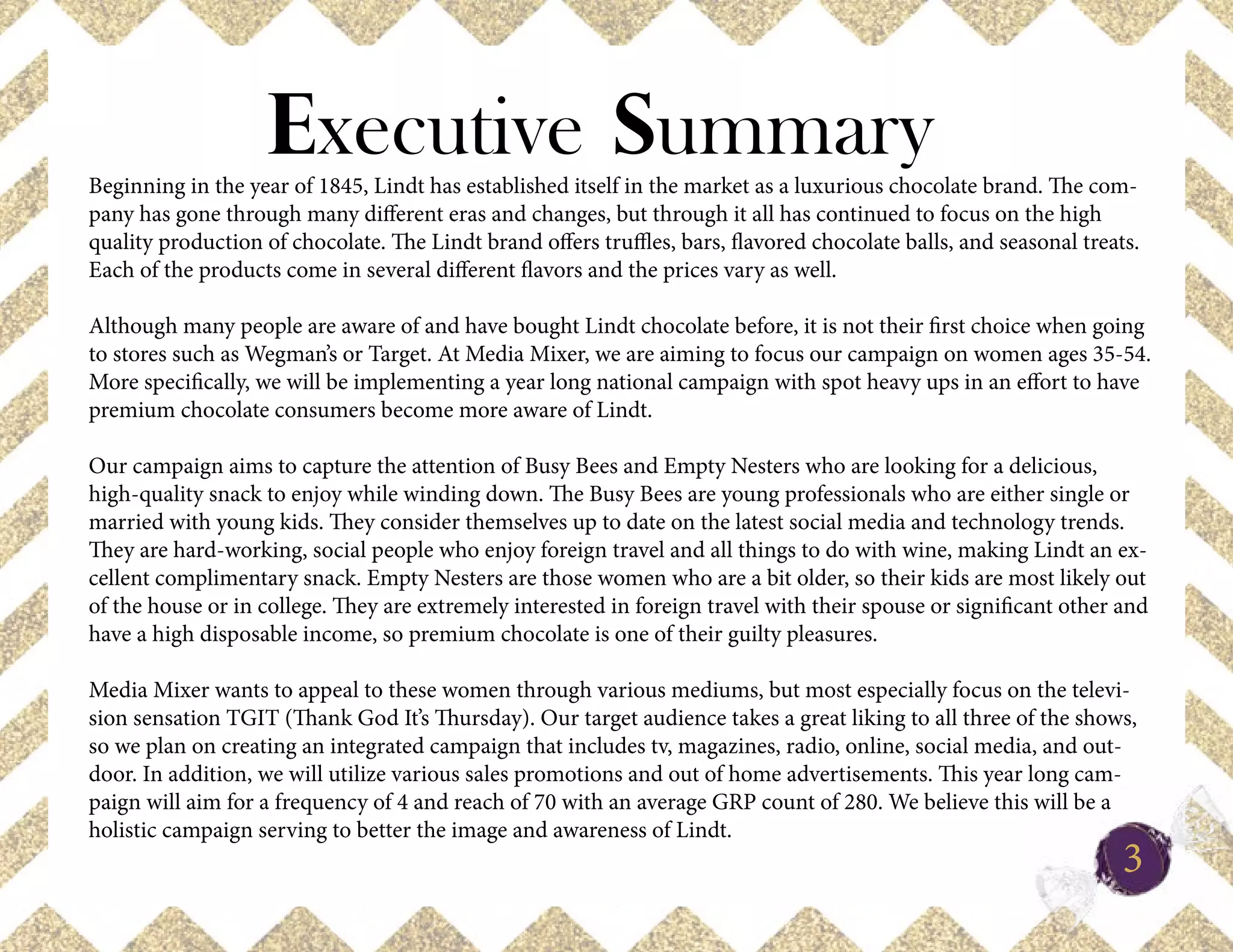 Executive Summary

Beginning in the year of 1845, Lindt has established itself in the market as a luxurious chocolate brand. The company has gone through many different eras and changes, but through it all has continued to focus on the high quality production of chocolate. The Lindt brand offers truffles, bars, flavored chocolate balls, and seasonal treats. Each of the products come in several different flavors and the prices vary as well.

Although many people are aware of and have bought Lindt chocolate before, it is not their first choice when going to stores such as Wegman's or Target. At Media Mixer, we are aiming to focus our campaign on women ages 35-54. More specifically, we will be implementing a year long national campaign with spot heavy ups in an effort to have premium chocolate consumers become more aware of Lindt.

Our campaign aims to capture the attention of Busy Bees and Empty Nesters who are looking for a delicious, high-quality snack to enjoy while winding down. The Busy Bees are young professionals who are either single or married with young kids. They consider themselves up to date on the latest social media and technology trends. They are hard-working, social people who enjoy foreign travel and all things to do with wine, making Lindt an excellent complimentary snack. Empty Nesters are those women who are a bit older, so their kids are most likely out of the house or in college. They are extremely interested in foreign travel with their spouse or significant other and have a high disposable income, so premium chocolate is one of their guilty pleasures.

Media Mixer wants to appeal to these women through various mediums, but most especially focus on the television sensation TGIT (Thank God It's Thursday). Our target audience takes a great liking to all three of the shows, so we plan on creating an integrated campaign that includes tv, magazines, radio, online, social media, and outdoor. In addition, we will utilize various sales promotions and out of home advertisements. This year long campaign will aim for a frequency of 4 and reach of 70 with an average GRP count of 280. We believe this will be a holistic campaign serving to better the image and awareness of Lindt.

3